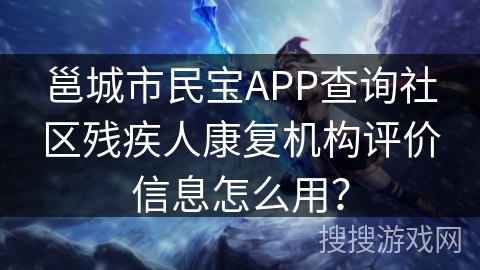 邕城市民宝APP查询社区残疾人康复机构评价信息怎么用？

搜搜游戏网